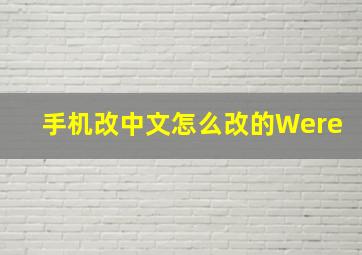 手机改中文怎么改的Were